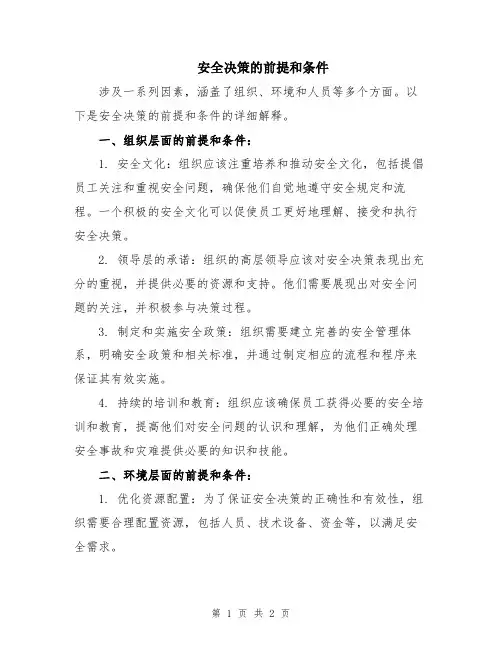 安全决策的前提和条件

涉及一系列因素，涵盖了组织、环境和人员等多个方面。以下是安全决策的前提和条件的详细解释。

一、组织层面的前提和条件：

1. 安全文化：组织应该注重培养和推动安全文化，包括提倡员工关注和重视安全问题，确保他们自觉地遵守安全规定和流程。一个积极的安全文化可以促使员工更好地理解、接受和执行安全决策。

2. 领导层的承诺：组织的高层领导应该对安全决策表现出充分的重视，并提供必要的资源和支持。他们需要展现出对安全问题的关注，并积极参与决策过程。

3. 制定和实施安全政策：组织需要建立完善的安全管理体系，明确安全政策和相关标准，并通过制定相应的流程和程序来保证其有效实施。

4. 持续的培训和教育：组织应该确保员工获得必要的安全培训和教育，提高他们对安全问题的认识和理解，为他们正确处理安全事故和灾难提供必要的知识和技能。

二、环境层面的前提和条件：

1. 优化资源配置：为了保证安全决策的正确性和有效性，组织需要合理配置资源，包括人员、技术设备、资金等，以满足安全需求。

第 1 页 共 2 页